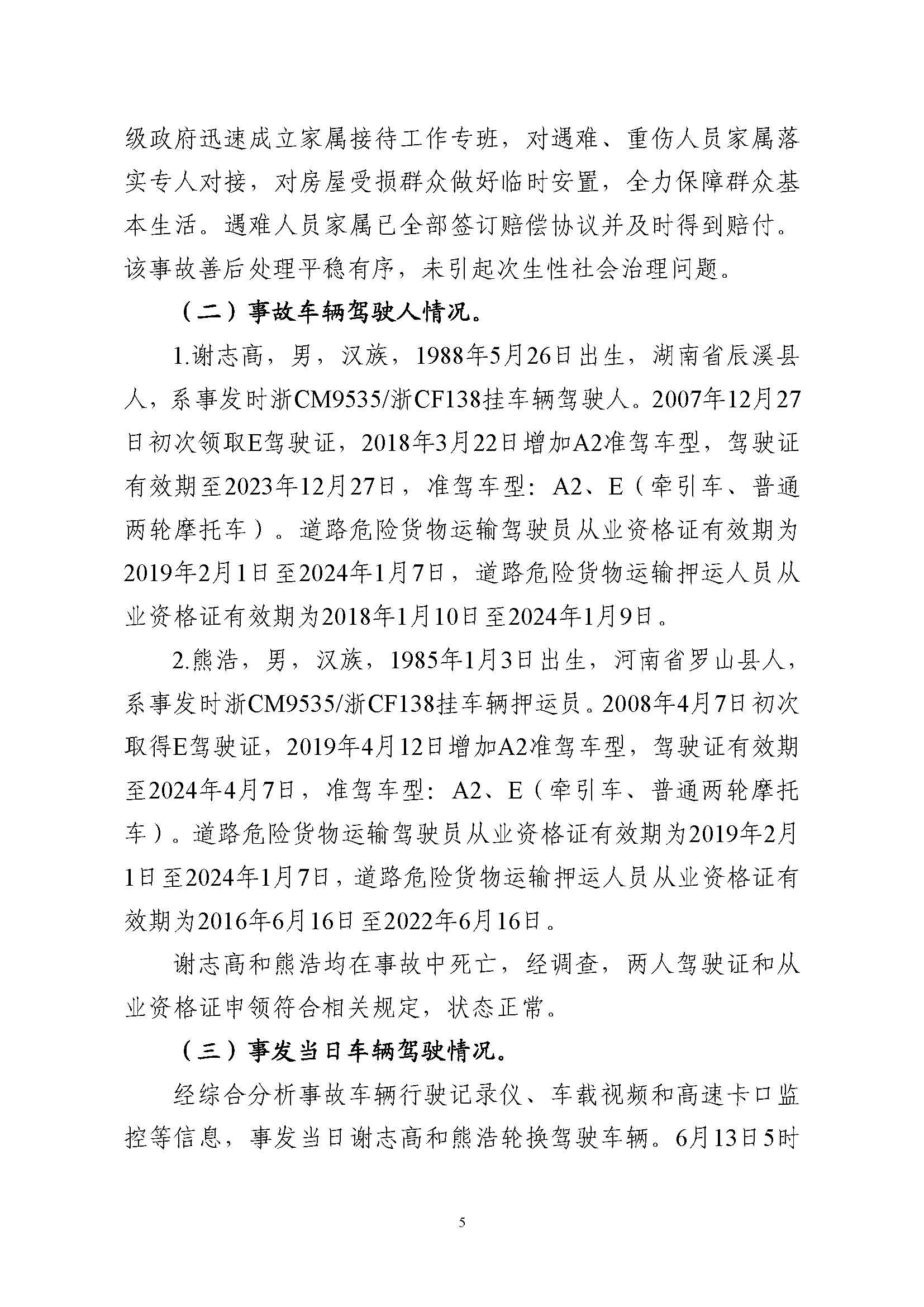 级政府迅速成立家属接待工作专班，对遇难、重伤人员家属落实专人对接，对房屋受损群众做好临时安置，全力保障群众基本生活。遇难人员家属已全部签订赔偿协议并及时得到赔付。该事故善后处理平稳有序，未引起次生性社会治理问题。

（二）事故车辆驾驶人情况。

1.谢志高，男，汉族，1988年5月26日出生，湖南省辰溪县人，系事发时浙CM9535/浙CF138挂车辆驾驶人。2007年12月27日初次领取E驾驶证，2018年3月22日增加A2准驾车型，驾驶证有效期至2023年12月27日，准驾车型：A2、E（牵引车、普通两轮摩托车）。道路危险货物运输驾驶员从业资格证有效期为2019年2月1日至2024年1月7日，道路危险货物运输押运人员从业资格证有效期为2018年1月10日至2024年1月9日。

2.熊浩，男，汉族，1985年1月3日出生，河南省罗山县人，系事发时浙CM9535/浙CF138挂车辆押运员。2008年4月7日初次取得E驾驶证，2019年4月12日增加A2准驾车型，驾驶证有效期至2024年4月7日，准驾车型：A2、E（牵引车、普通两轮摩托车）。道路危险货物运输驾驶员从业资格证有效期为2019年2月1日至2024年1月7日，道路危险货物运输押运人员从业资格证有效期为2016年6月16日至2022年6月16日。

谢志高和熊浩均在事故中死亡，经调查，两人驾驶证和从业资格证申领符合相关规定，状态正常。

（三）事发当日车辆驾驶情况。

经综合分析事故车辆行驶记录仪、车载视频和高速卡口监控等信息，事发当日谢志高和熊浩轮换驾驶车辆。6月13日5时

5